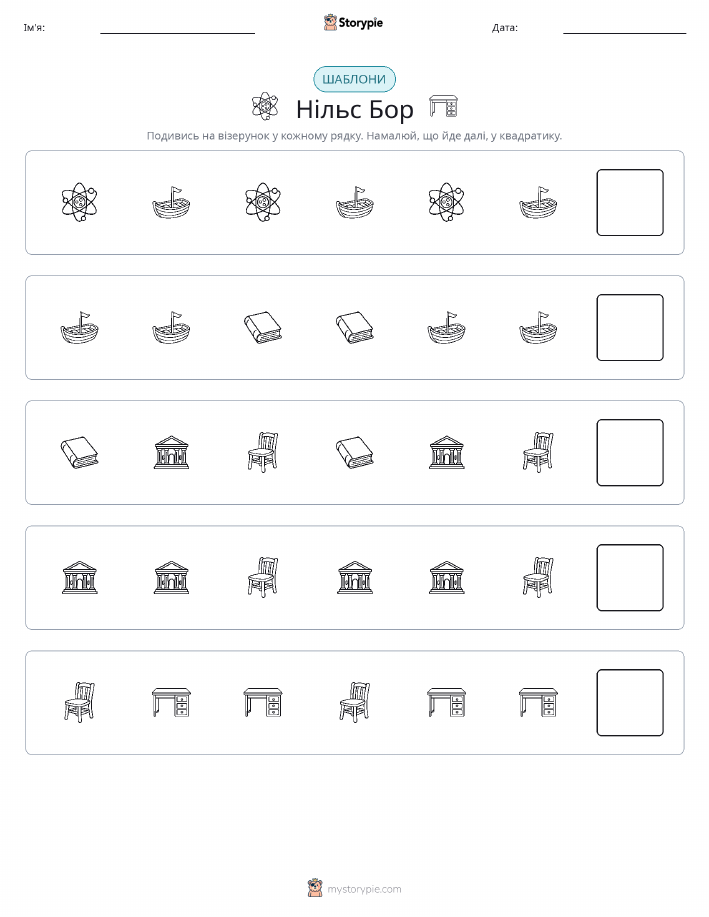 Ім'я:

Storypie

Дата:

ШАБЛОНИ

Нільс Бор

Подивись на візерунок у кожному рядку. Намалюй, що йде далі, у квадратику.

mystorypie.com